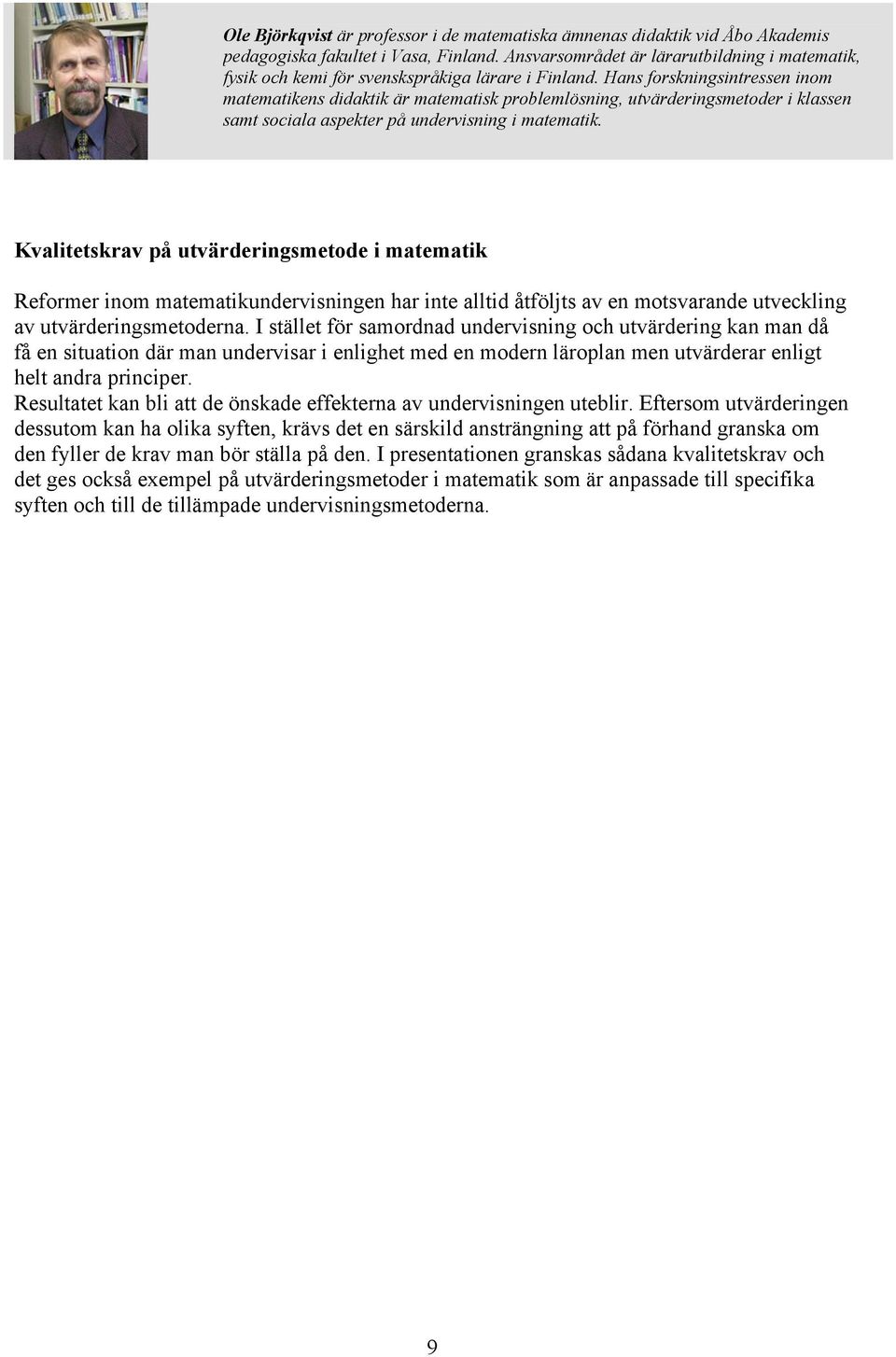 Ole Björkqvist är professor i de matematiska ämnenas didaktik vid Åbo Akademis pedagogiska fakultet i Vasa, Finland. Ansvarsområdet är lärarutbildning i matematik, fysik och kemi för svenskspråkiga lärare i Finland. Hans forskningsintressen inom matematikens didaktik är matematisk problemlösning, utvärderingsmetoder i klassen samt sociala aspekter på undervisning i matematik.

Kvalitetskrav på utvärderingsmetode i matematik

Reformer inom matematikundervisningen har inte alltid åtföljts av en motsvarande utveckling av utvärderingsmetoderna. I stället för samordnad undervisning och utvärdering kan man då få en situation där man undervisar i enlighet med en modern läroplan men utvärderar enligt helt andra principer.
Resultatet kan bli att de önskade effekterna av undervisningen uteblir. Eftersom utvärderingen dessutom kan ha olika syften, krävs det en särskild ansträngning att på förhand granska om den fyller de krav man bör ställa på den. I presentationen granskas sådana kvalitetskrav och det ges också exempel på utvärderingsmetoder i matematik som är anpassade till specifika syften och till de tillämpade undervisningsmetoderna.

9